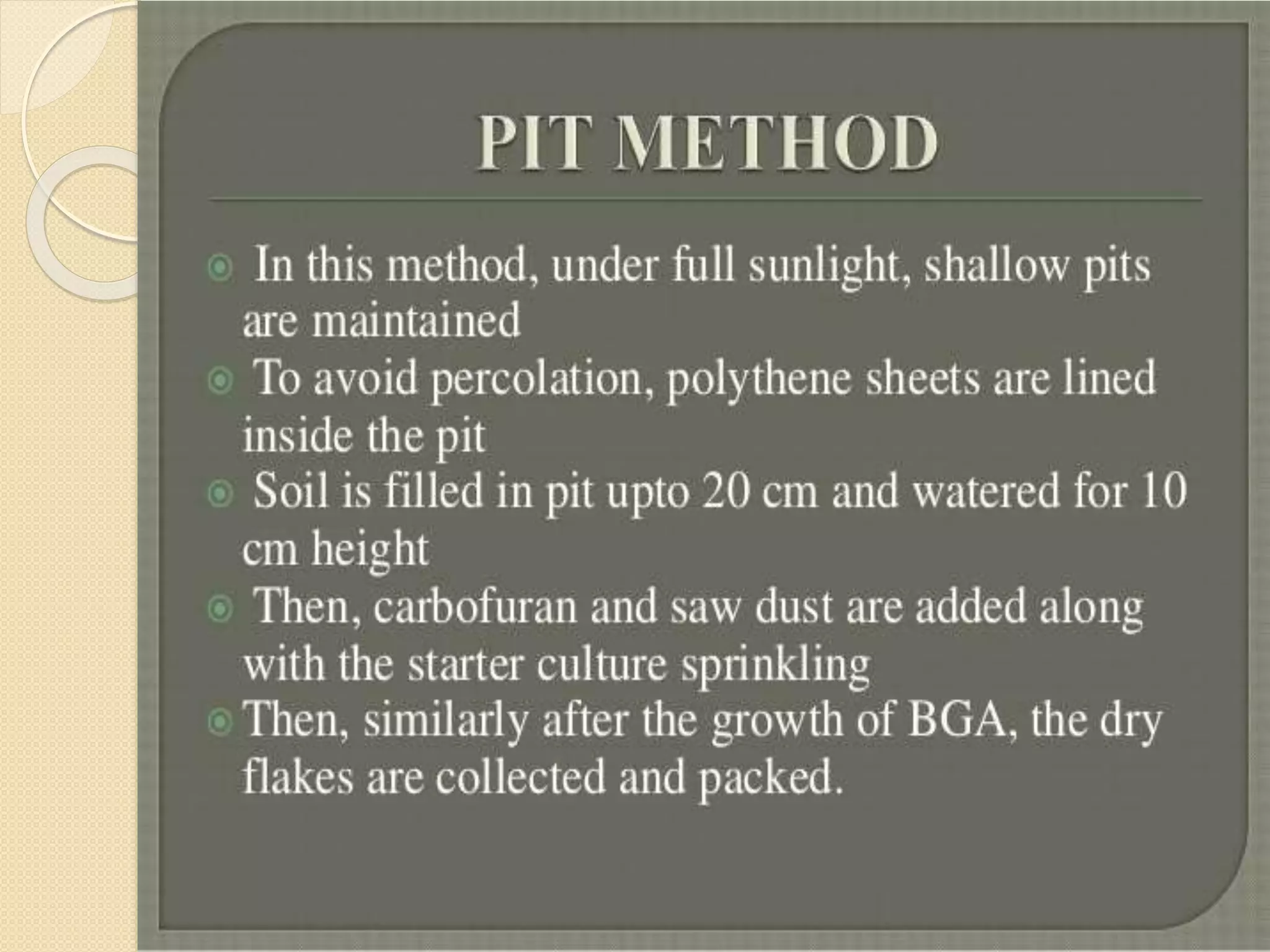 PIT METHOD

In this method, under full sunlight, shallow pits are maintained

To avoid percolation, polythene sheets are lined inside the pit

Soil is filled in pit upto 20 cm and watered for 10 cm height

Then, carbofuran and saw dust are added along with the starter culture sprinkling

Then, similarly after the growth of BGA, the dry flakes are collected and packed.